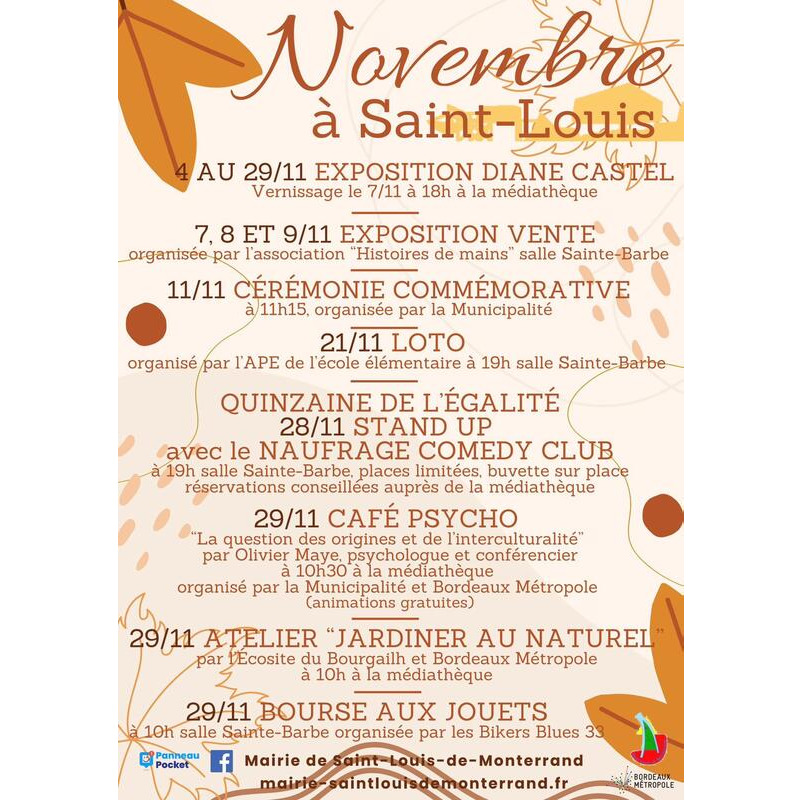 Novembre
à Saint-Louis

4 AU 29/11 EXPOSITION DIANE CASTEL
Vernissage le 7/11 à 18h à la médiathèque

7, 8 ET 9/11 EXPOSITION VENTE
organisée par l'association "Histoires de mains" salle Sainte-Barbe

11/11 CÉRÉMONIE COMMÉMORATIVE
à 11h15, organisée par la Municipalité

21/11 LOTO
organisé par l'APE de l'école élémentaire à 19h salle Sainte-Barbe

QUINZAINE DE L'ÉGALITÉ
28/11 STAND UP
avec le NAUFRAGE COMEDY CLUB
à 19h salle Sainte-Barbe, places limitées, buvette sur place
réservations conseillées auprès de la médiathèque

29/11 CAFÉ PSYCHO
"La question des origines et de l'interculturalité"
par Olivier Maye, psychologue et conférencier
à 10h30 à la médiathèque
organisé par la Municipalité et Bordeaux Métropole
(animations gratuites)

29/11 ATELIER "JARDINER AU NATUREL"
par l'Écosite du Bourgailh et Bordeaux Métropole
à 10h à la médiathèque

29/11 BOURSE AUX JOUETS
à 10h salle Sainte-Barbe organisée par les Bikers Blues 33

Panneau Pocket
Mairie de Saint-Louis-de-Monterrand
mairie-saintlouisdemonterrand.fr
BORDEAUX MÉTROPOLE